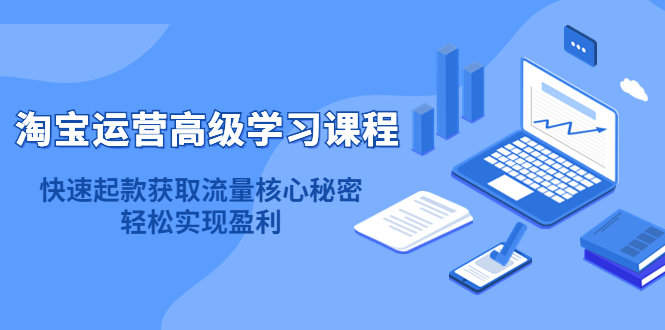 淘宝运营高级学习课程

快速起款获取流量核心秘密
轻松实现盈利